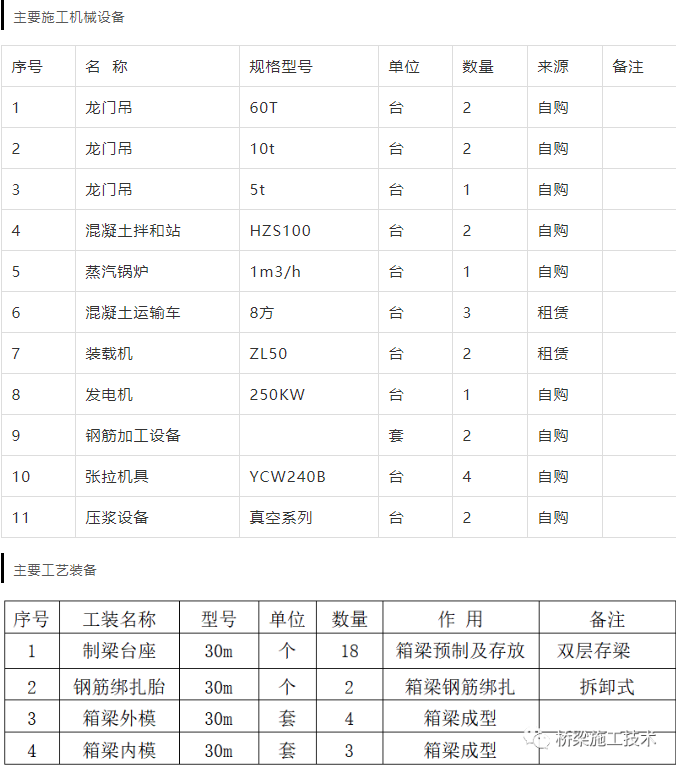 主要施工机械设备

| 序号 | 名 称 | 规格型号 | 单位 | 数量 | 来源 | 备注 |
|---|---|---|---|---|---|---|
| 1 | 龙门吊 | 60T | 台 | 2 | 自购 | |
| 2 | 龙门吊 | 10t | 台 | 2 | 自购 | |
| 3 | 龙门吊 | 5t | 台 | 1 | 自购 | |
| 4 | 混凝土拌和站 | HZS100 | 台 | 2 | 自购 | |
| 5 | 蒸汽锅炉 | 1m3/h | 台 | 1 | 自购 | |
| 6 | 混凝土运输车 | 8方 | 台 | 3 | 租赁 | |
| 7 | 装载机 | ZL50 | 台 | 2 | 租赁 | |
| 8 | 发电机 | 250KW | 台 | 1 | 自购 | |
| 9 | 钢筋加工设备 | | 套 | 2 | 自购 | |
| 10 | 张拉机具 | YCW240B | 台 | 4 | 自购 | |
| 11 | 压浆设备 | 真空系列 | 台 | 2 | 自购 | |

主要工艺装备

| 序号 | 工装名称 | 型号 | 单位 | 数量 | 作 用 | 备注 |
|---|---|---|---|---|---|---|
| 1 | 制梁台座 | 30m | 个 | 18 | 箱梁预制及存放 | 双层存梁 |
| 2 | 钢筋绑扎胎 | 30m | 个 | 2 | 箱梁钢筋绑扎 | 拆卸式 |
| 3 | 箱梁外模 | 30m | 套 | 4 | 箱梁成型 | |
| 4 | 箱梁内模 | 30m | 套 | 3 | 箱梁成型 | |

桥梁施工技术